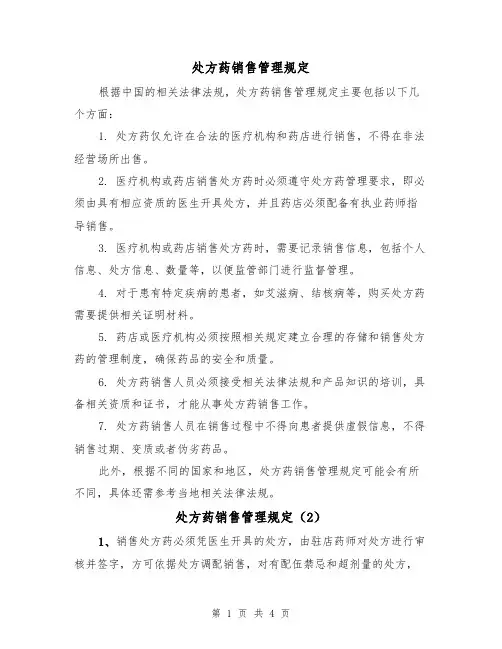 处方药销售管理规定

根据中国的相关法律法规，处方药销售管理规定主要包括以下几个方面：

1. 处方药仅允许在合法的医疗机构和药店进行销售，不得在非法经营场所出售。

2. 医疗机构或药店销售处方药时必须遵守处方药管理要求，即必须由具有相应资质的医生开具处方，并且药店必须配备有执业药师指导销售。

3. 医疗机构或药店销售处方药时，需要记录销售信息，包括个人信息、处方信息、数量等，以便监管部门进行监督管理。

4. 对于患有特定疾病的患者，如艾滋病、结核病等，购买处方药需要提供相关证明材料。

5. 药店或医疗机构必须按照相关规定建立合理的存储和销售处方药的管理制度，确保药品的安全和质量。

6. 处方药销售人员必须接受相关法律法规和产品知识的培训，具备相关资质和证书，才能从事处方药销售工作。

7. 处方药销售人员在销售过程中不得向患者提供虚假信息，不得销售过期、变质或者伪劣药品。

此外，根据不同的国家和地区，处方药销售管理规定可能会有所不同，具体还需参考当地相关法律法规。

处方药销售管理规定（2）

1、销售处方药必须凭医生开具的处方，由驻店药师对处方进行审核并签字，方可依据处方调配销售，对有配伍禁忌和超剂量的处方，

第 1 页 共 4 页